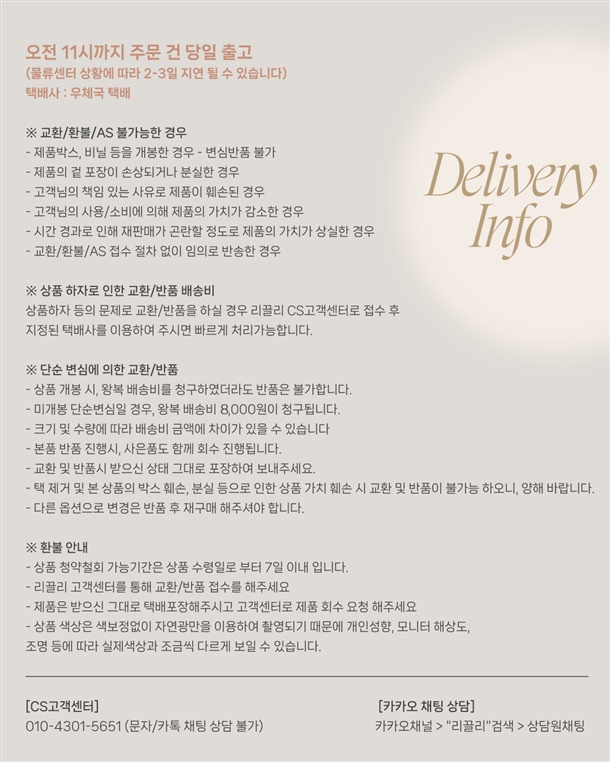 오전 11시까지 주문 건 당일 출고
(물류센터 상황에 따라 2-3일 지연 될 수 있습니다)
택배사 : 우체국 택배

Delivery
Info

※ 교환/환불/AS 불가능한 경우
- 제품박스, 비닐 등을 개봉한 경우 - 변심반품 불가
- 제품의 겉 포장이 손상되거나 분실한 경우
- 고객님의 책임 있는 사유로 제품이 훼손된 경우
- 고객님의 사용/소비에 의해 제품의 가치가 감소한 경우
- 시간 경과로 인해 재판매가 곤란할 정도로 제품의 가치가 상실한 경우
- 교환/환불/AS 접수 절차 없이 임의로 반송한 경우

※ 상품 하자로 인한 교환/반품 배송비
상품하자 등의 문제로 교환/반품을 하실 경우 리끌리 CS고객센터로 접수 후 지정된 택배사를 이용하여 주시면 빠르게 처리가능합니다.

※ 단순 변심에 의한 교환/반품
- 상품 개봉 시, 왕복 배송비를 청구하였더라도 반품은 불가합니다.
- 미개봉 단순변심일 경우, 왕복 배송비 8,000원이 청구됩니다.
- 크기 및 수량에 따라 배송비 금액에 차이가 있을 수 있습니다
- 본품 반품 진행시, 사은품도 함께 회수 진행됩니다.
- 교환 및 반품시 받으신 상태 그대로 포장하여 보내주세요.
- 택 제거 및 본 상품의 박스 훼손, 분실 등으로 인한 상품 가치 훼손 시 교환 및 반품이 불가능 하오니, 양해 바랍니다.
- 다른 옵션으로 변경은 반품 후 재구매 해주셔야 합니다.

※ 환불 안내
- 상품 청약철회 가능기간은 상품 수령일로 부터 7일 이내 입니다.
- 리끌리 고객센터를 통해 교환/반품 접수를 해주세요
- 제품은 받으신 그대로 택배포장해주시고 고객센터로 제품 회수 요청 해주세요
- 상품 색상은 색보정없이 자연광만을 이용하여 촬영되기 때문에 개인성향, 모니터 해상도, 조명 등에 따라 실제색상과 조금씩 다르게 보일 수 있습니다.

[CS고객센터]
010-4301-5651 (문자/카톡 채팅 상담 불가)

[카카오 채팅 상담]
카카오채널 > "리끌리"검색 > 상담원채팅